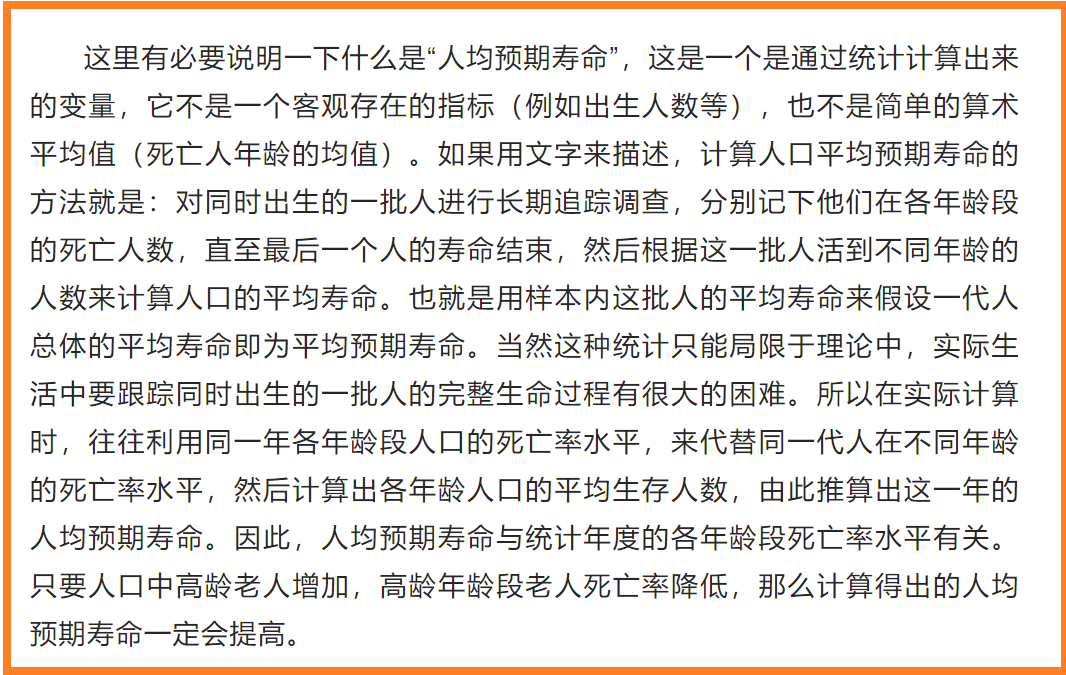 这里有必要说明一下什么是“人均预期寿命”，这是一个是通过统计计算出来的变量，它不是一个客观存在的指标（例如出生人数等），也不是简单的算术平均值（死亡人年龄的均值）。如果用文字来描述，计算人口平均预期寿命的方法就是：对同时出生的一批人进行长期追踪调查，分别记下他们在各年龄段的死亡人数，直至最后一个人的寿命结束，然后根据这一批人活到不同年龄的人数来计算人口的平均寿命。也就是用样本内这批人的平均寿命来假设一代人总体的平均寿命即为平均预期寿命。当然这种统计只能局限于理论中，实际生活中要跟踪同时出生的一批人的完整生命过程有很大的困难。所以在实际计算时，往往利用同一年各年龄段人口的死亡率水平，来代替同一代人在不同年龄的死亡率水平，然后计算出各年龄人口的平均生存人数，由此推算出这一年的人均预期寿命。因此，人均预期寿命与统计年度的各年龄段死亡率水平有关。只要人口中高龄老人增加，高龄年龄段老人死亡率降低，那么计算得出的人均预期寿命一定会提高。